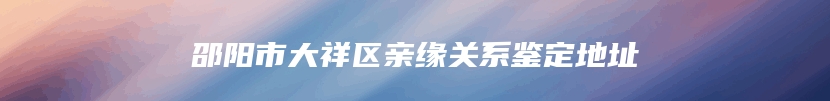 邵阳市大祥区亲缘关系鉴定地址